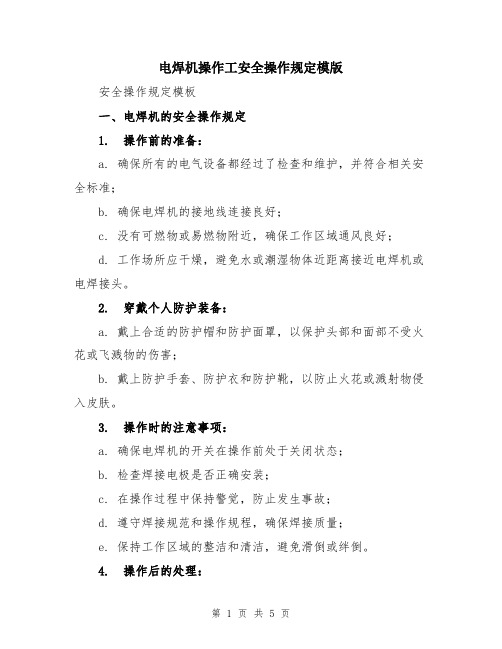 电焊机操作工安全操作规定模版

安全操作规定模板

一、电焊机的安全操作规定

1. 操作前的准备：

a. 确保所有的电气设备都经过了检查和维护，并符合相关安全标准；

b. 确保电焊机的接地线连接良好；

c. 没有可燃物或易燃物附近，确保工作区域通风良好；

d. 工作场所应干燥，避免水或潮湿物体近距离接近电焊机或电焊接头。

2. 穿戴个人防护装备：

a. 戴上合适的防护帽和防护面罩，以保护头部和面部不受火花或飞溅物的伤害；

b. 戴上防护手套、防护衣和防护靴，以防止火花或溅射物侵入皮肤。

3. 操作时的注意事项：

a. 确保电焊机的开关在操作前处于关闭状态；

b. 检查焊接电极是否正确安装；

c. 在操作过程中保持警觉，防止发生事故；

d. 遵守焊接规范和操作规程，确保焊接质量；

e. 保持工作区域的整洁和清洁，避免滑倒或绊倒。

4. 操作后的处理：

第 1 页 共 5 页